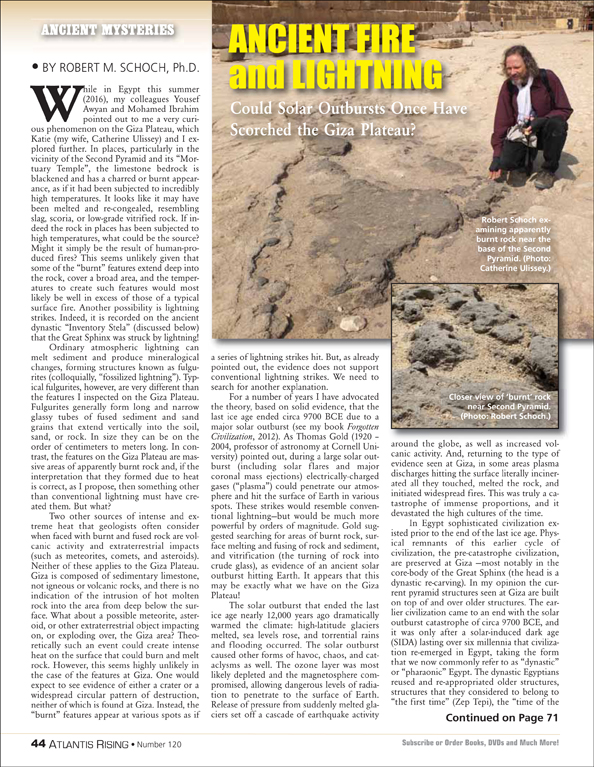 ANCIENT MYSTERIES

ANCIENT FIRE and LIGHTNING

Could Solar Outbursts Once Have Scorched the Giza Plateau?

• BY ROBERT M. SCHOCH, Ph.D.

While in Egypt this summer (2016), my colleagues Yousef Awyan and Mohamed Ibrahim pointed out to me a very curious phenomenon on the Giza Plateau, which Katie (my wife, Catherine Ulissey) and I explored further. In places, particularly in the vicinity of the Second Pyramid and its "Mortuary Temple", the limestone bedrock is blackened and has a charred or burnt appearance, as if it had been subjected to incredibly high temperatures. It looks like it may have been melted and re-congealed, resembling slag, scoria, or low-grade vitrified rock. If indeed the rock in places has been subjected to high temperatures, what could be the source? Might it simply be the result of human-produced fires? This seems unlikely given that some of the "burnt" features extend deep into the rock, cover a broad area, and the temperatures to create such features would most likely be well in excess of those of a typical surface fire. Another possibility is lightning strikes. Indeed, it is recorded on the ancient dynastic "Inventory Stela" (discussed below) that the Great Sphinx was struck by lightning!

Ordinary atmospheric lightning can melt sediment and produce mineralogical changes, forming structures known as fulgurites (colloquially, "fossilized lightning"). Typical fulgurites, however, are very different than the features I inspected on the Giza Plateau. Fulgurites generally form long and narrow glassy tubes of fused sediment and sand grains that extend vertically into the soil, sand, or rock. In size they can be on the order of centimeters to meters long. In contrast, the features on the Giza Plateau are massive areas of apparently burnt rock and, if the interpretation that they formed due to heat is correct, as I propose, then something other than conventional lightning must have created them. But what?

Two other sources of intense and extreme heat that geologists often consider when faced with burnt and fused rock are volcanic activity and extraterrestrial impacts (such as meteorites, comets, and asteroids). Neither of these applies to the Giza Plateau. Giza is composed of sedimentary limestone, not igneous or volcanic rocks, and there is no indication of the intrusion of hot molten rock into the area from deep below the surface. What about a possible meteorite, asteroid, or other extraterrestrial object impacting on, or exploding over, the Giza area? Theoretically such an event could create intense heat on the surface that could burn and melt rock. However, this seems highly unlikely in the case of the features at Giza. One would expect to see evidence of either a crater or a widespread circular pattern of destruction, neither of which is found at Giza. Instead, the "burnt" features appear at various spots as if a series of lightning strikes hit. But, as already pointed out, the evidence does not support conventional lightning strikes. We need to search for another explanation.

For a number of years I have advocated the theory, based on solid evidence, that the last ice age ended circa 9700 BCE due to a major solar outburst (see my book Forgotten Civilization, 2012). As Thomas Gold (1920 – 2004, professor of astronomy at Cornell University) pointed out, during a large solar outburst (including solar flares and major coronal mass ejections) electrically-charged gases ("plasma") could penetrate our atmosphere and hit the surface of Earth in various spots. These strikes would resemble conventional lightning—but would be much more powerful by orders of magnitude. Gold suggested searching for areas of burnt rock, surface melting and fusing of rock and sediment, and vitrification (the turning of rock into crude glass), as evidence of an ancient solar outburst hitting Earth. It appears that this may be exactly what we have on the Giza Plateau!

The solar outburst that ended the last ice age nearly 12,000 years ago dramatically warmed the climate: high-latitude glaciers melted, sea levels rose, and torrential rains and flooding occurred. The solar outburst caused other forms of havoc, chaos, and cataclysms as well. The ozone layer was most likely depleted and the magnetosphere compromised, allowing dangerous levels of radiation to penetrate to the surface of Earth. Release of pressure from suddenly melted glaciers set off a cascade of earthquake activity around the globe, as well as increased volcanic activity. And, returning to the type of evidence seen at Giza, in some areas plasma discharges hitting the surface literally incinerated all they touched, melted the rock, and initiated widespread fires. This was truly a catastrophe of immense proportions, and it devastated the high cultures of the time.

In Egypt sophisticated civilization existed prior to the end of the last ice age. Physical remnants of this earlier cycle of civilization, the pre-catastrophe civilization, are preserved at Giza —most notably in the core-body of the Great Sphinx (the head is a dynastic re-carving). In my opinion the current pyramid structures seen at Giza are built on top of and over older structures. The earlier civilization came to an end with the solar outburst catastrophe of circa 9700 BCE, and it was only after a solar-induced dark age (SIDA) lasting over six millennia that civilization re-emerged in Egypt, taking the form that we now commonly refer to as "dynastic" or "pharaonic" Egypt. The dynastic Egyptians reused and re-appropriated older structures, structures that they considered to belong to "the first time" (Zep Tepi), the "time of the

Continued on Page 71

Robert Schoch examining apparently burnt rock near the base of the Second Pyramid. (Photo: Catherine Ulissey.)

Closer view of 'burnt' rock near Second Pyramid. (Photo: Robert Schoch.)

44 ATLANTIS RISING • Number 120

Subscribe or Order Books, DVDs and Much More!